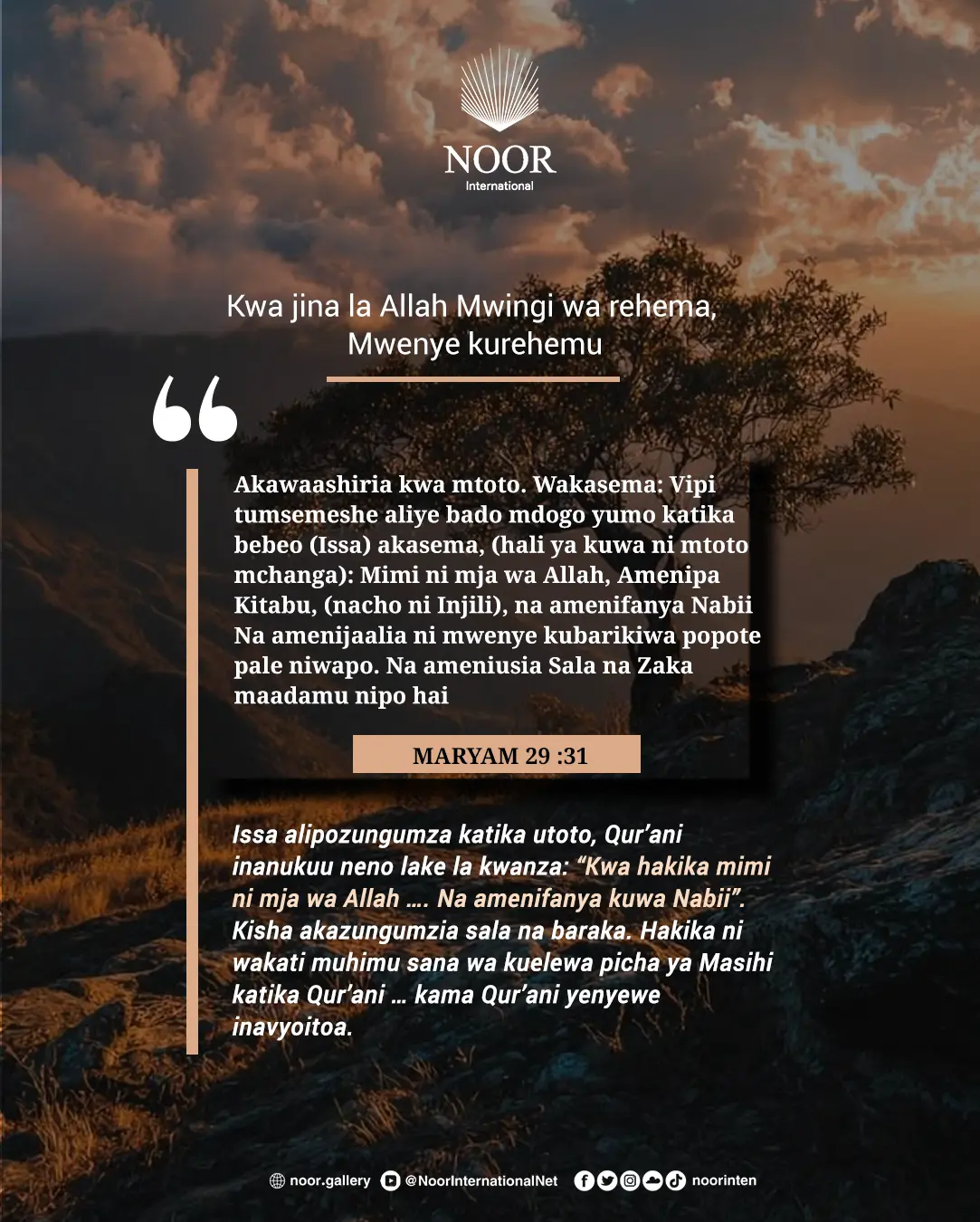 NOOR
International

Kwa jina la Allah Mwingi wa rehema,
Mwenye kurehemu

Akawaashiria kwa mtoto. Wakasema: Vipi tumsemeshe aliye bado mdogo yumo katika bebeo (Issa) akasema, (hali ya kuwa ni mtoto mchanga): Mimi ni mja wa Allah, Amenipa Kitabu, (nacho ni Injili), na amenifanya Nabii Na amenijaalia ni mwenye kubarikiwa popote pale niwapo. Na ameniusia Sala na Zaka maadamu nipo hai

MARYAM 29 :31

Issa alipozungumza katika utoto, Qur'ani inanukuu neno lake la kwanza: "Kwa hakika mimi ni mja wa Allah …. Na amenifanya kuwa Nabii". Kisha akazungumzia sala na baraka. Hakika ni wakati muhimu sana wa kuelewa picha ya Masihi katika Qur'ani … kama Qur'ani yenyewe inavyoitoa.

noor.gallery @NoorInternationalNet noorinten